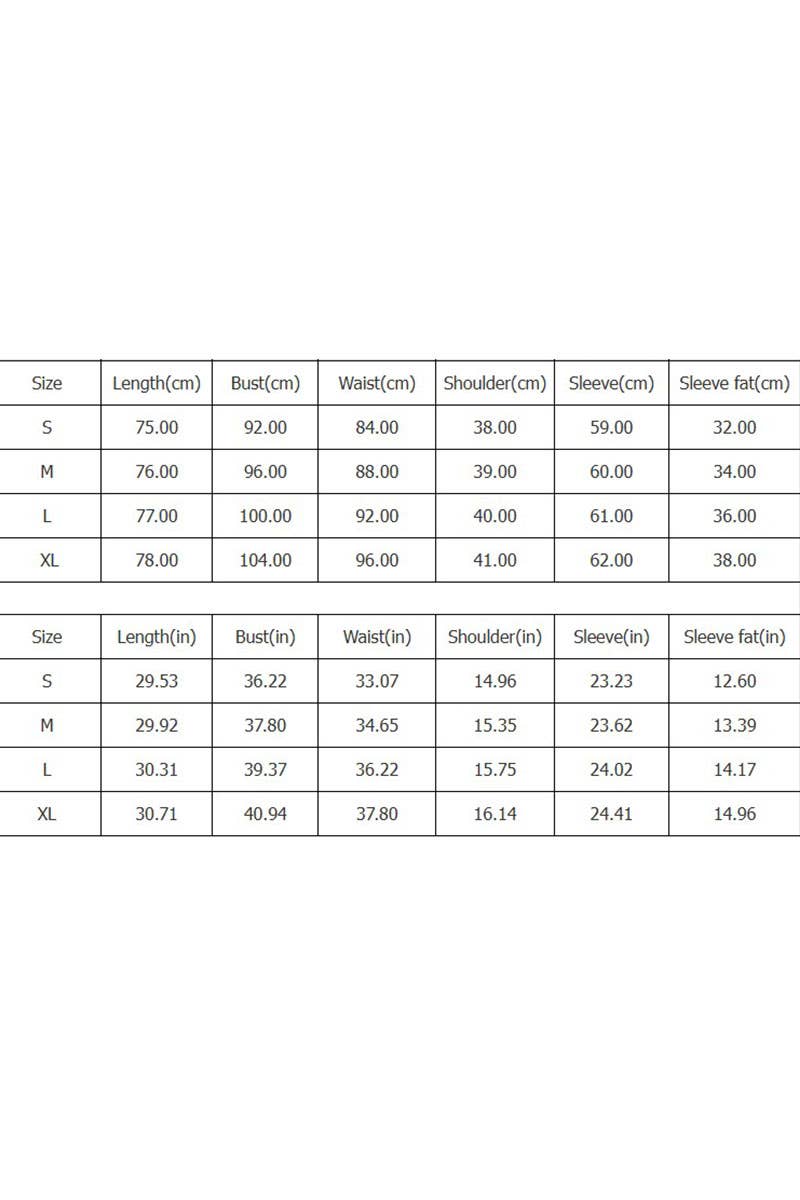 | Size | Length(cm) | Bust(cm) | Waist(cm) | Shoulder(cm) | Sleeve(cm) | Sleeve fat(cm) |
|---|---|---|---|---|---|---|
| S | 75.00 | 92.00 | 84.00 | 38.00 | 59.00 | 32.00 |
| M | 76.00 | 96.00 | 88.00 | 39.00 | 60.00 | 34.00 |
| L | 77.00 | 100.00 | 92.00 | 40.00 | 61.00 | 36.00 |
| XL | 78.00 | 104.00 | 96.00 | 41.00 | 62.00 | 38.00 |

| Size | Length(in) | Bust(in) | Waist(in) | Shoulder(in) | Sleeve(in) | Sleeve fat(in) |
|---|---|---|---|---|---|---|
| S | 29.53 | 36.22 | 33.07 | 14.96 | 23.23 | 12.60 |
| M | 29.92 | 37.80 | 34.65 | 15.35 | 23.62 | 13.39 |
| L | 30.31 | 39.37 | 36.22 | 15.75 | 24.02 | 14.17 |
| XL | 30.71 | 40.94 | 37.80 | 16.14 | 24.41 | 14.96 |